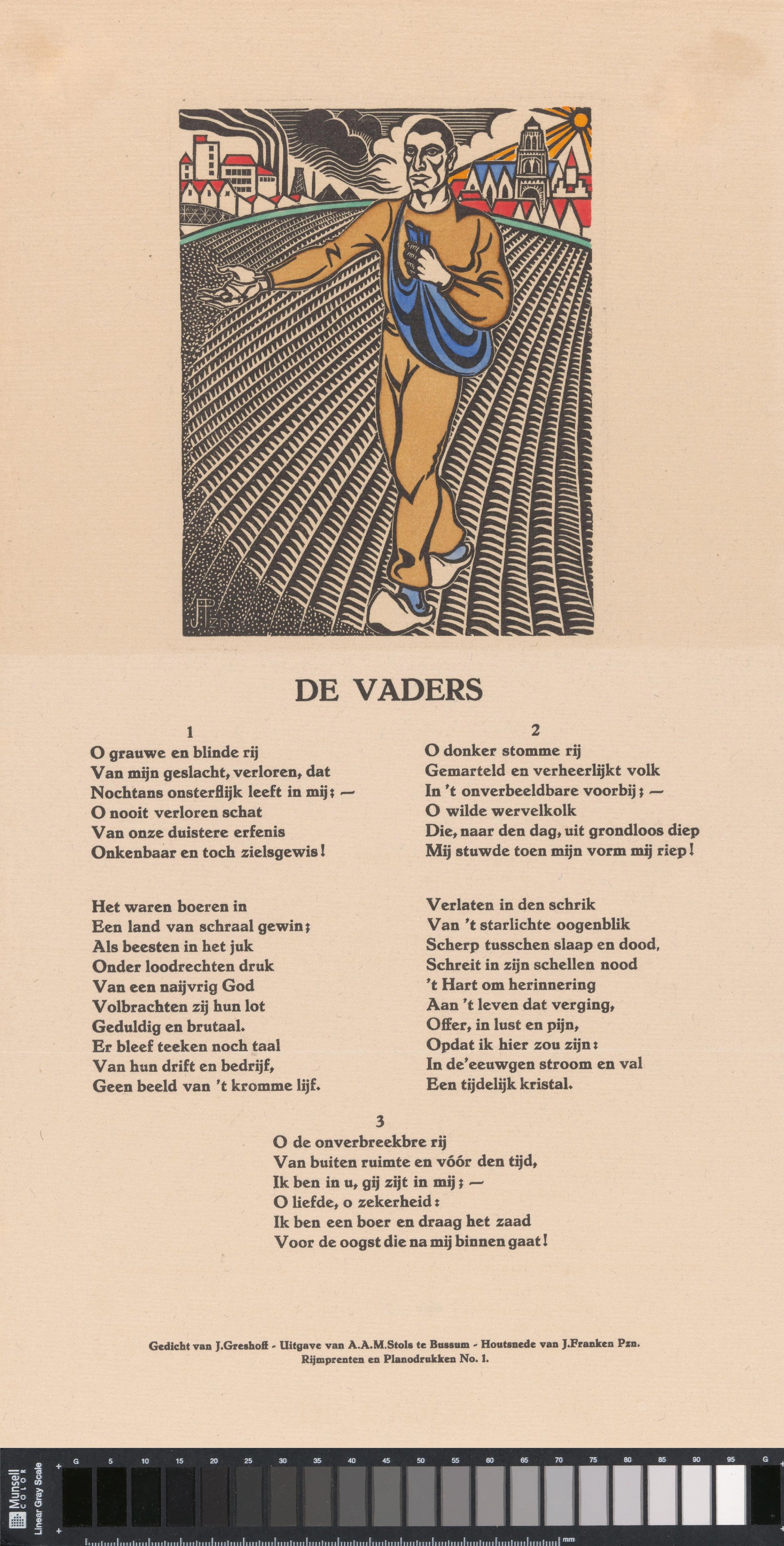 DE VADERS

1
O grauwe en blinde rij
Van mijn geslacht, verloren, dat
Nochtans onsterflijk leeft in mij; —
O nooit verloren schat
Van onze duistere erfenis
Onkenbaar en toch zielsgewis!

Het waren boeren in
Een land van schraal gewin;
Als beesten in het juk
Onder loodrechten druk
Van een naijvrig God
Volbrachten zij hun lot
Geduldig en brutaal.
Er bleef teeken noch taal
Van hun drift en bedrijf,
Geen beeld van 't kromme lijf.

2
O donker stomme rij
Gemarteld en verheerlijkt volk
In 't onverbeeldbare voorbij; —
O wilde wervelkolk
Die, naar den dag, uit grondloos diep
Mij stuwde toen mijn vorm mij riep!

Verlaten in den schrik
Van 't starlichte oogenblik
Scherp tusschen slaap en dood,
Schreit in zijn schellen nood
't Hart om herinnering
Aan 't leven dat verging,
Offer, in lust en pijn,
Opdat ik hier zou zijn:
In de'eeuwgen stroom en val
Een tijdelijk kristal.

3
O de onverbreekbre rij
Van buiten ruimte en vóór den tijd,
Ik ben in u, gij zijt in mij; —
O liefde, o zekerheid:
Ik ben een boer en draag het zaad
Voor de oogst die na mij binnen gaat!

Gedicht van J.Greshoff - Uitgave van A.A.M.Stols te Bussum - Houtsnede van J.Franken Pzn.
Rijmprenten en Planodrukken No. 1.

Munsell COLOR
Linear Gray Scale
G 5 10 15 20 25 30 35 40 45 50 55 60 65 70 75 80 85 90 95 G
mm